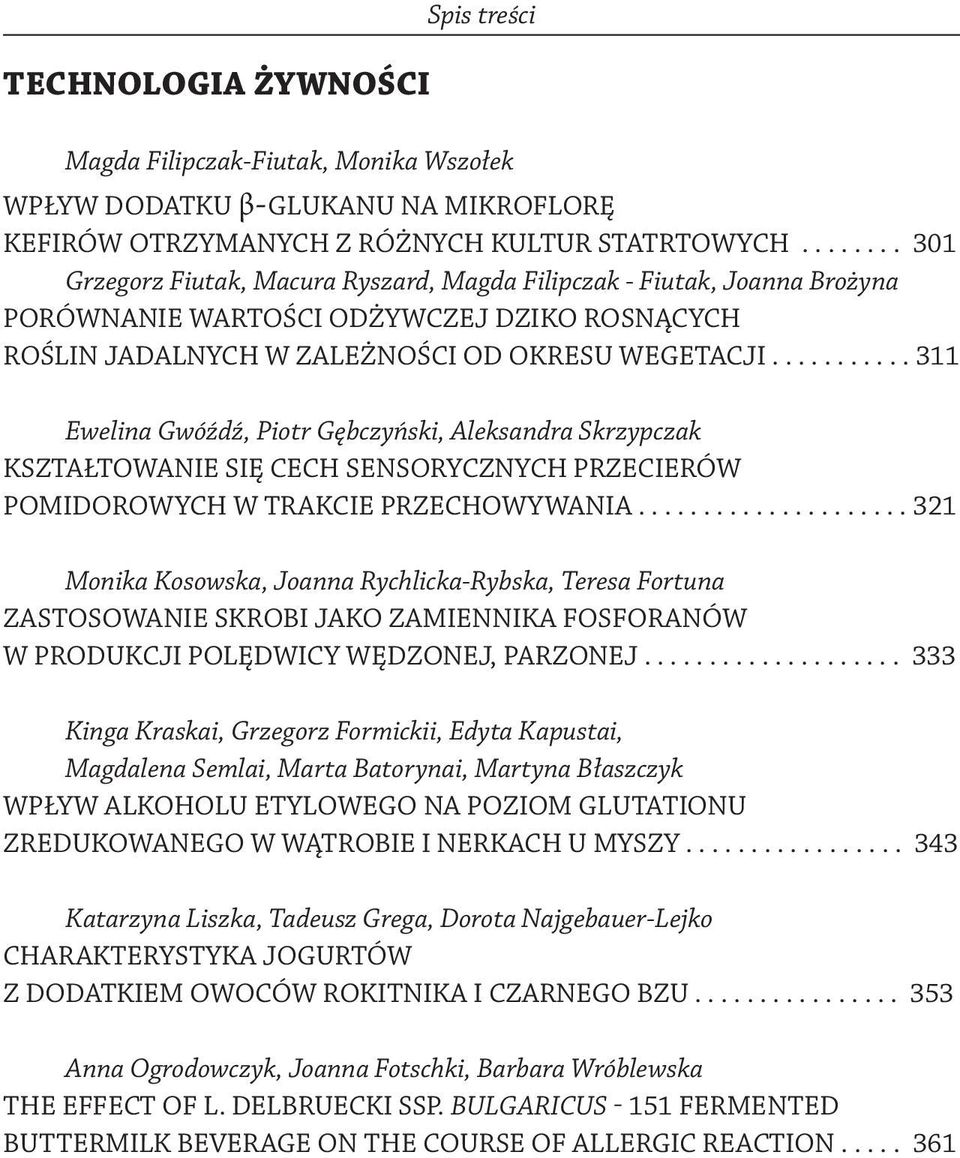 Spis treści

TECHNOLOGIA ŻYWNOŚCI

Magda Filipczak-Fiutak, Monika Wszołek
WPŁYW DODATKU β-GLUKANU NA MIKROFLORĘ KEFIRÓW OTRZYMANYCH Z RÓŻNYCH KULTUR STATRTOWYCH . . . . . . . . 301
Grzegorz Fiutak, Macura Ryszard, Magda Filipczak - Fiutak, Joanna Brożyna
PORÓWNANIE WARTOŚCI ODŻYWCZEJ DZIKO ROSNĄCYCH ROŚLIN JADALNYCH W ZALEŻNOŚCI OD OKRESU WEGETACJI . . . . . . . . . . . 311

Ewelina Gwóźdź, Piotr Gębczyński, Aleksandra Skrzypczak
KSZTAŁTOWANIE SIĘ CECH SENSORYCZNYCH PRZECIERÓW POMIDOROWYCH W TRAKCIE PRZECHOWYWANIA . . . . . . . . . . . . . . . . . . . . . 321

Monika Kosowska, Joanna Rychlicka-Rybska, Teresa Fortuna
ZASTOSOWANIE SKROBI JAKO ZAMIENNIKA FOSFORANÓW W PRODUKCJI POLĘDWICY WĘDZONEJ, PARZONEJ . . . . . . . . . . . . . . . . . . . . 333

Kinga Kraskai, Grzegorz Formickii, Edyta Kapustai, Magdalena Semlai, Marta Batorynai, Martyna Błaszczyk
WPŁYW ALKOHOLU ETYLOWEGO NA POZIOM GLUTATIONU ZREDUKOWANEGO W WĄTROBIE I NERKACH U MYSZY . . . . . . . . . . . . . . . . . 343

Katarzyna Liszka, Tadeusz Grega, Dorota Najgebauer-Lejko
CHARAKTERYSTYKA JOGURTÓW Z DODATKIEM OWOCÓW ROKITNIKA I CZARNEGO BZU . . . . . . . . . . . . . . . . 353

Anna Ogrodowczyk, Joanna Fotschki, Barbara Wróblewska
THE EFFECT OF L. DELBRUECKI SSP. BULGARICUS - 151 FERMENTED BUTTERMILK BEVERAGE ON THE COURSE OF ALLERGIC REACTION . . . . . 361